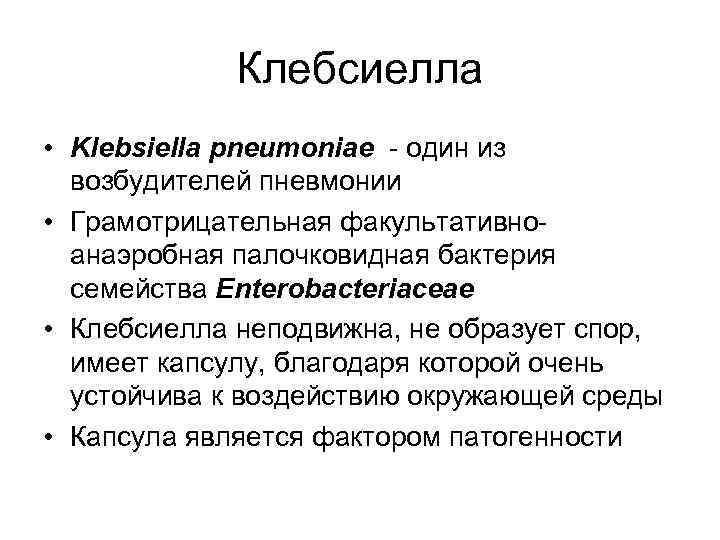 Клебсиелла

• Klebsiella pneumoniae - один из возбудителей пневмонии
• Грамотрицательная факультативно-анаэробная палочковидная бактерия семейства Enterobacteriaceae
• Клебсиелла неподвижна, не образует спор, имеет капсулу, благодаря которой очень устойчива к воздействию окружающей среды
• Капсула является фактором патогенности